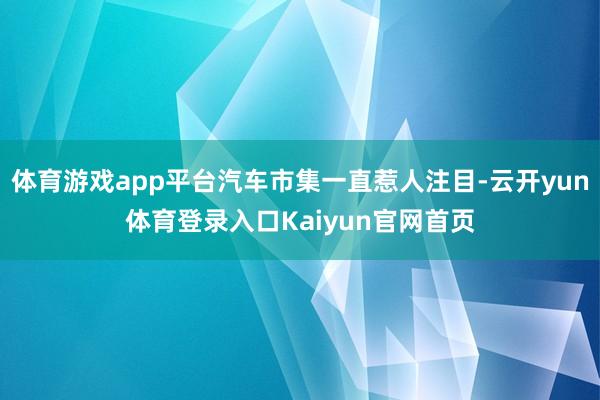 体育游戏app平台汽车市集一直惹人注目-云开yun体育登录入口Kaiyun官网首页